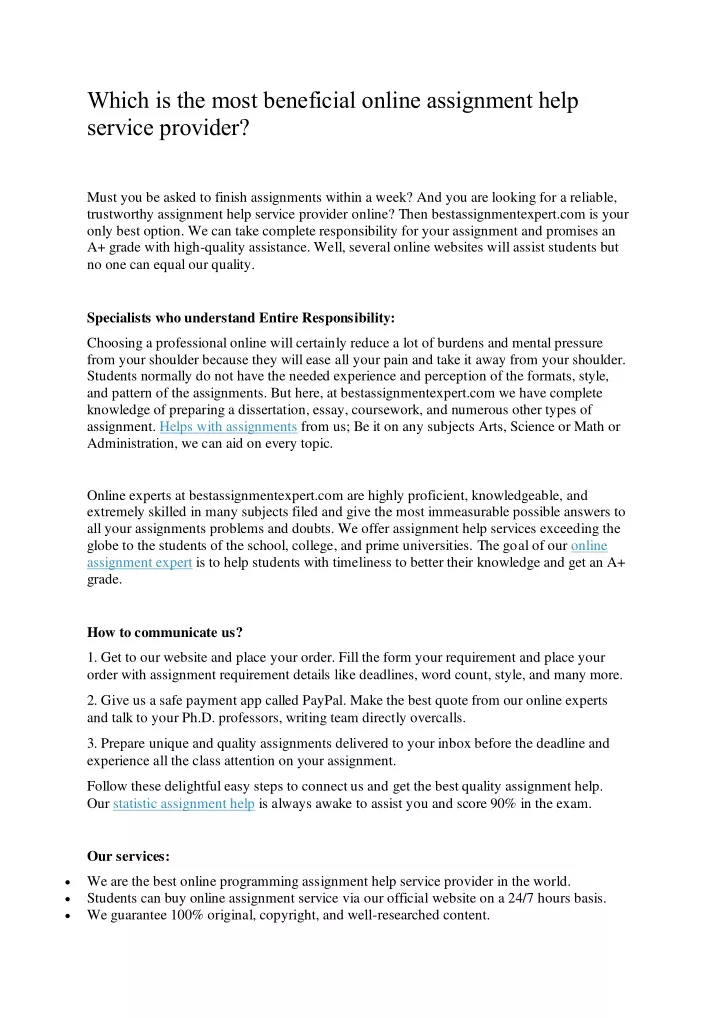 Which is the most beneficial online assignment help service provider?

Must you be asked to finish assignments within a week? And you are looking for a reliable, trustworthy assignment help service provider online? Then bestassignmentexpert.com is your only best option. We can take complete responsibility for your assignment and promises an A+ grade with high-quality assistance. Well, several online websites will assist students but no one can equal our quality.

Specialists who understand Entire Responsibility:

Choosing a professional online will certainly reduce a lot of burdens and mental pressure from your shoulder because they will ease all your pain and take it away from your shoulder. Students normally do not have the needed experience and perception of the formats, style, and pattern of the assignments. But here, at bestassignmentexpert.com we have complete knowledge of preparing a dissertation, essay, coursework, and numerous other types of assignment. Helps with assignments from us; Be it on any subjects Arts, Science or Math or Administration, we can aid on every topic.

Online experts at bestassignmentexpert.com are highly proficient, knowledgeable, and extremely skilled in many subjects filed and give the most immeasurable possible answers to all your assignments problems and doubts. We offer assignment help services exceeding the globe to the students of the school, college, and prime universities. The goal of our online assignment expert is to help students with timeliness to better their knowledge and get an A+ grade.

How to communicate us?

1. Get to our website and place your order. Fill the form your requirement and place your order with assignment requirement details like deadlines, word count, style, and many more.

2. Give us a safe payment app called PayPal. Make the best quote from our online experts and talk to your Ph.D. professors, writing team directly overcalls.

3. Prepare unique and quality assignments delivered to your inbox before the deadline and experience all the class attention on your assignment.

Follow these delightful easy steps to connect us and get the best quality assignment help. Our statistic assignment help is always awake to assist you and score 90% in the exam.

Our services:

• We are the best online programming assignment help service provider in the world.
• Students can buy online assignment service via our official website on a 24/7 hours basis.
• We guarantee 100% original, copyright, and well-researched content.